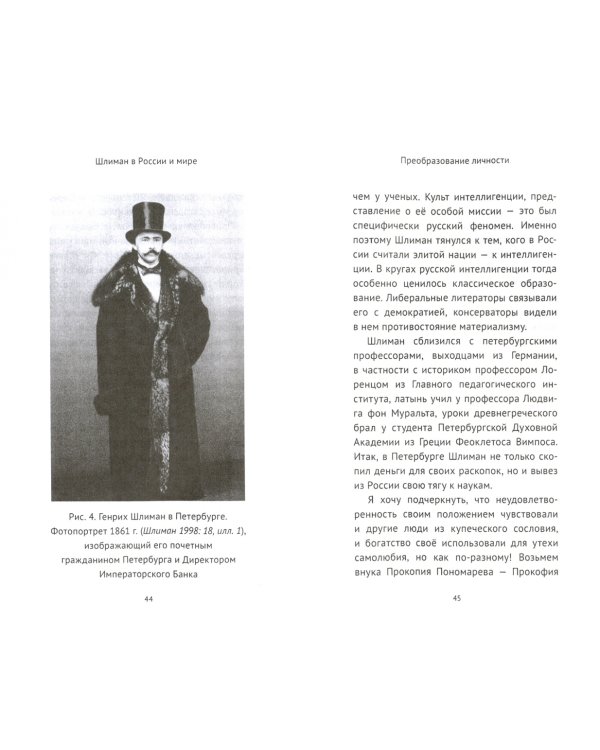 Шлиман в России и мире

Рис. 4. Генрих Шлиман в Петербурге. Фотопортрет 1861 г. (Шлиман 1998: 18, илл. 1), изображающий его почетным гражданином Петербурга и Директором Императорского Банка

44

Преобразование личности

чем у ученых. Культ интеллигенции, представление о её особой миссии — это был специфически русский феномен. Именно поэтому Шлиман тянулся к тем, кого в России считали элитой нации — к интеллигенции. В кругах русской интеллигенции тогда особенно ценилось классическое образование. Либеральные литераторы связывали его с демократией, консерваторы видели в нем противостояние материализму.

Шлиман сблизился с петербургскими профессорами, выходцами из Германии, в частности с историком профессором Лоренцом из Главного педагогического института, латынь учил у профессора Людвига фон Муральта, уроки древнегреческого брал у студента Петербургской Духовной Академии из Греции Феоклетоса Вимпоса. Итак, в Петербурге Шлиман не только скопил деньги для своих раскопок, но и вывез из России свою тягу к наукам.

Я хочу подчеркнуть, что неудовлетворенность своим положением чувствовали и другие люди из купеческого сословия, и богатство своё использовали для утехи самолюбия, но как по-разному! Возьмем внука Прокопия Пономарева — Прокофия

45